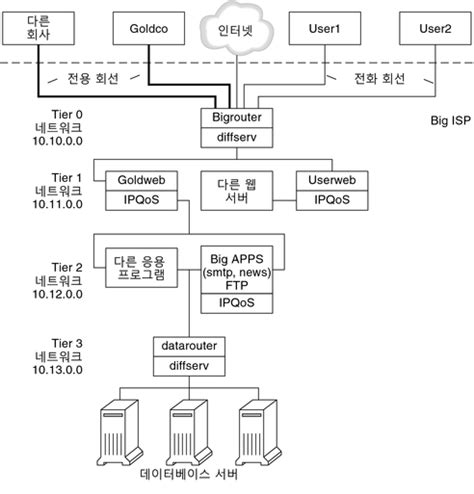 다른 회사

Goldco

인터넷

User1

User2

전용 회선

전화 회선

Tier 0 네트워크 10.10.0.0

Bigrouter

diffserv

Big ISP

Tier 1 네트워크 10.11.0.0

Goldweb

IPQoS

다른 웹 서버

Userweb

IPQoS

Tier 2 네트워크 10.12.0.0

다른 응용 프로그램

Big APPS (smtp, news) FTP

IPQoS

Tier 3 네트워크 10.13.0.0

datarouter

diffserv

데이터베이스 서버